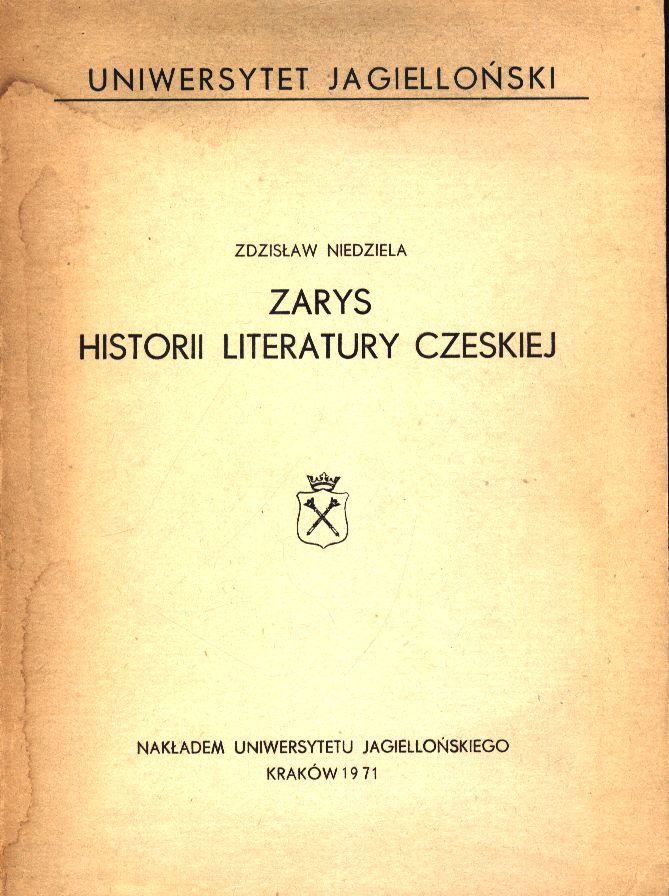 UNIWERSYTET JAGIELLOŃSKI

ZDZISŁAW NIEDZIELA

ZARYS
HISTORII LITERATURY CZESKIEJ

NAKŁADEM UNIWERSYTETU JAGIELLOŃSKIEGO
KRAKÓW 1971